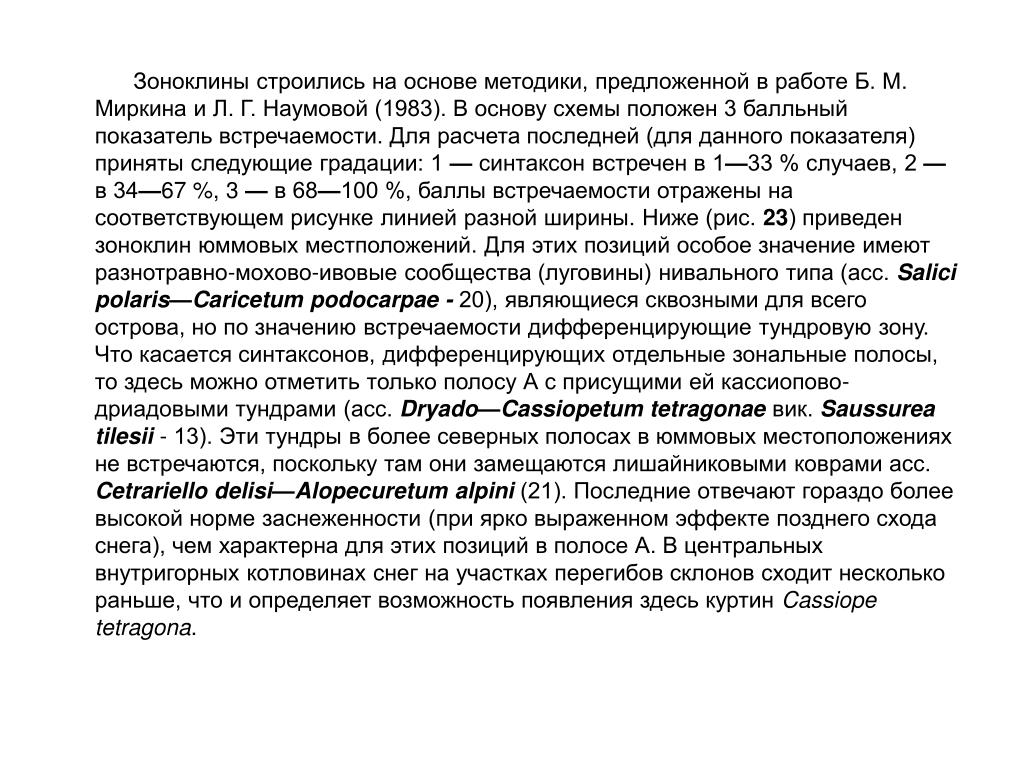 Зоноклины строились на основе методики, предложенной в работе Б. М. Миркина и Л. Г. Наумовой (1983). В основу схемы положен 3 балльный показатель встречаемости. Для расчета последней (для данного показателя) приняты следующие градации: 1 — синтаксон встречен в 1—33 % случаев, 2 — в 34—67 %, 3 — в 68—100 %, баллы встречаемости отражены на соответствующем рисунке линией разной ширины. Ниже (рис. 23) приведен зоноклин юммовых местположений. Для этих позиций особое значение имеют разнотравно-мохово-ивовые сообщества (луговины) нивального типа (асс. Salici polaris—Caricetum podocarpae - 20), являющиеся сквозными для всего острова, но по значению встречаемости дифференцирующие тундровую зону. Что касается синтаксонов, дифференцирующих отдельные зональные полосы, то здесь можно отметить только полосу А с присущими ей кассиопово-дриадовыми тундрами (асс. Dryado—Cassiopetum tetragonae вик. Saussurea tilesii - 13). Эти тундры в более северных полосах в юммовых местоположениях не встречаются, поскольку там они замещаются лишайниковыми коврами асс. Cetrariello delisi—Alopecuretum alpini (21). Последние отвечают гораздо более высокой норме заснеженности (при ярко выраженном эффекте позднего схода снега), чем характерна для этих позиций в полосе А. В центральных внутригорных котловинах снег на участках перегибов склонов сходит несколько раньше, что и определяет возможность появления здесь куртин Cassiope tetragona.